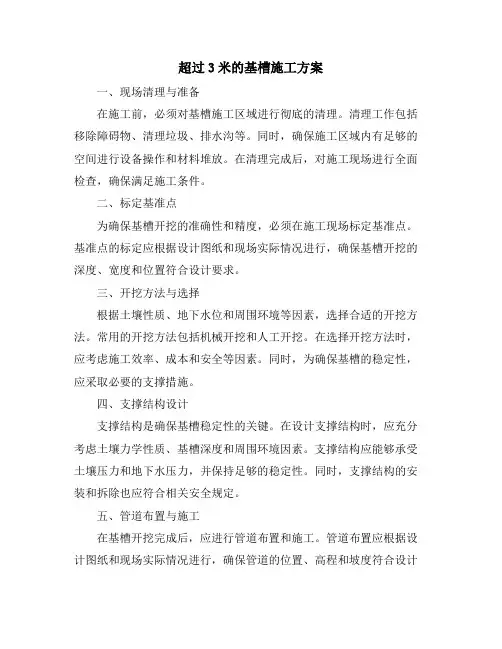 超过 3 米的基槽施工方案

一、现场清理与准备

在施工前，必须对基槽施工区域进行彻底的清理。清理工作包括移除障碍物、清理垃圾、排水沟等。同时，确保施工区域内有足够的空间进行设备操作和材料堆放。在清理完成后，对施工现场进行全面检查，确保满足施工条件。

二、标定基准点

为确保基槽开挖的准确性和精度，必须在施工现场标定基准点。基准点的标定应根据设计图纸和现场实际情况进行，确保基槽开挖的深度、宽度和位置符合设计要求。

三、开挖方法与选择

根据土壤性质、地下水位和周围环境等因素，选择合适的开挖方法。常用的开挖方法包括机械开挖和人工开挖。在选择开挖方法时，应考虑施工效率、成本和安全等因素。同时，为确保基槽的稳定性，应采取必要的支撑措施。

四、支撑结构设计

支撑结构是确保基槽稳定性的关键。在设计支撑结构时，应充分考虑土壤力学性质、基槽深度和周围环境因素。支撑结构应能够承受土壤压力和地下水压力，并保持足够的稳定性。同时，支撑结构的安装和拆除也应符合相关安全规定。

五、管道布置与施工

在基槽开挖完成后，应进行管道布置和施工。管道布置应根据设计图纸和现场实际情况进行，确保管道的位置、高程和坡度符合设计